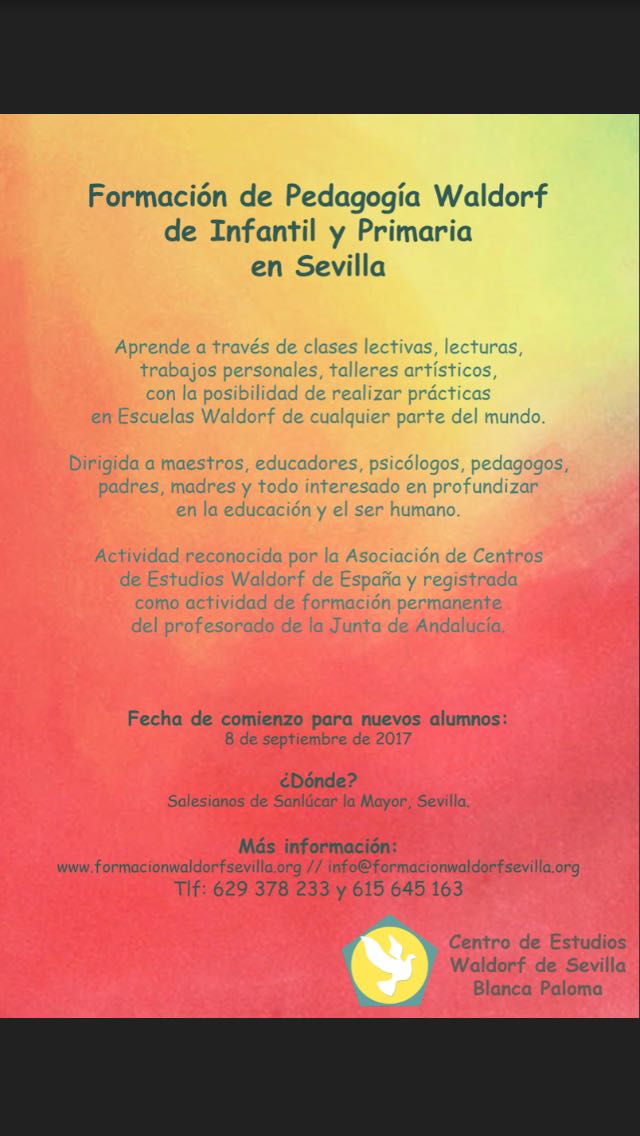 Formación de Pedagogía Waldorf de Infantil y Primaria en Sevilla

Aprende a través de clases lectivas, lecturas, trabajos personales, talleres artísticos, con la posibilidad de realizar prácticas en Escuelas Waldorf de cualquier parte del mundo.

Dirigida a maestros, educadores, psicólogos, pedagogos, padres, madres y todo interesado en profundizar en la educación y el ser humano.

Actividad reconocida por la Asociación de Centros de Estudios Waldorf de España y registrada como actividad de formación permanente del profesorado de la Junta de Andalucía.

Fecha de comienzo para nuevos alumnos:
8 de septiembre de 2017

¿Dónde?
Salesianos de Sanlúcar la Mayor, Sevilla.

Más información:
www.formacionwaldorfsevilla.org // info@formacionwaldorfsevilla.org
Tlf: 629 378 233 y 615 645 163

Centro de Estudios Waldorf de Sevilla Blanca Paloma